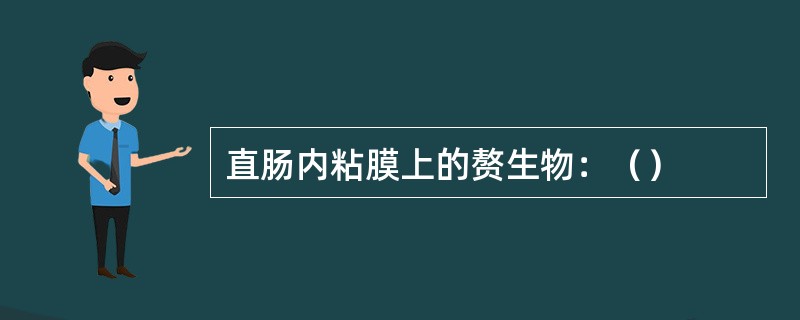 直肠内粘膜上的赘生物：（）